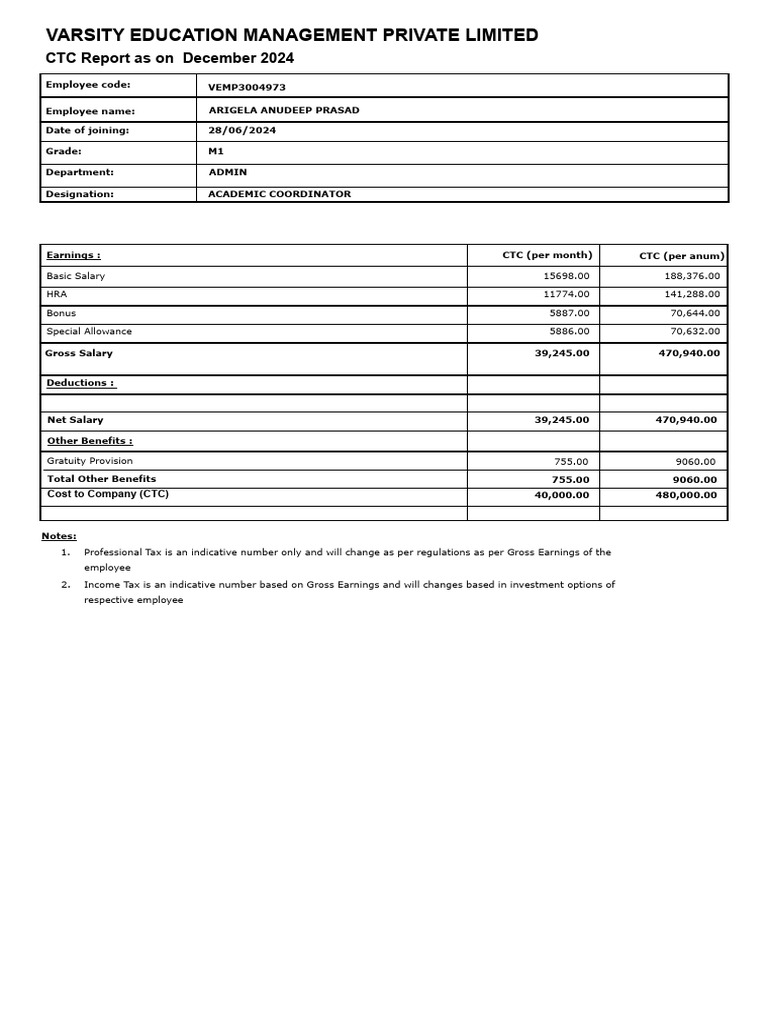 VARSITY EDUCATION MANAGEMENT PRIVATE LIMITED
CTC Report as on December 2024

| Employee code: | VEMP3004973 |
|---|---|
| Employee name: | ARIGELA ANUDEEP PRASAD |
| Date of joining: | 28/06/2024 |
| Grade: | M1 |
| Department: | ADMIN |
| Designation: | ACADEMIC COORDINATOR |

| Earnings : | CTC (per month) | CTC (per anum) |
|---|---|---|
| Basic Salary | 15698.00 | 188,376.00 |
| HRA | 11774.00 | 141,288.00 |
| Bonus | 5887.00 | 70,644.00 |
| Special Allowance | 5886.00 | 70,632.00 |
| Gross Salary | 39,245.00 | 470,940.00 |
| Deductions : | | |
| | | |
| Net Salary | 39,245.00 | 470,940.00 |
| Other Benefits : | | |
| Gratuity Provision | 755.00 | 9060.00 |
| Total Other Benefits | 755.00 | 9060.00 |
| Cost to Company (CTC) | 40,000.00 | 480,000.00 |
| | | |

Notes:
1. Professional Tax is an indicative number only and will change as per regulations as per Gross Earnings of the employee
2. Income Tax is an indicative number based on Gross Earnings and will changes based in investment options of respective employee